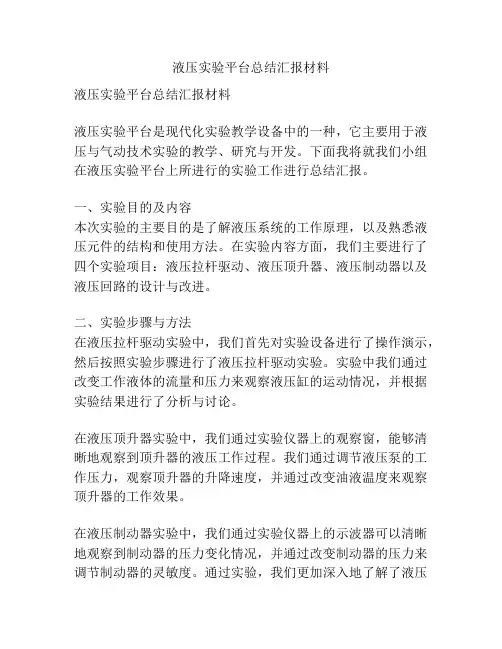 液压实验平台总结汇报材料

液压实验平台总结汇报材料

液压实验平台是现代化实验教学设备中的一种，它主要用于液压与气动技术实验的教学、研究与开发。下面我将就我们小组在液压实验平台上所进行的实验工作进行总结汇报。

一、实验目的及内容
本次实验的主要目的是了解液压系统的工作原理，以及熟悉液压元件的结构和使用方法。在实验内容方面，我们主要进行了四个实验项目：液压拉杆驱动、液压顶升器、液压制动器以及液压回路的设计与改进。

二、实验步骤与方法
在液压拉杆驱动实验中，我们首先对实验设备进行了操作演示，然后按照实验步骤进行了液压拉杆驱动实验。实验中我们通过改变工作液体的流量和压力来观察液压缸的运动情况，并根据实验结果进行了分析与讨论。

在液压顶升器实验中，我们通过实验仪器上的观察窗，能够清晰地观察到顶升器的液压工作过程。我们通过调节液压泵的工作压力，观察顶升器的升降速度，并通过改变油液温度来观察顶升器的工作效果。

在液压制动器实验中，我们通过实验仪器上的示波器可以清晰地观察到制动器的压力变化情况，并通过改变制动器的压力来调节制动器的灵敏度。通过实验，我们更加深入地了解了液压